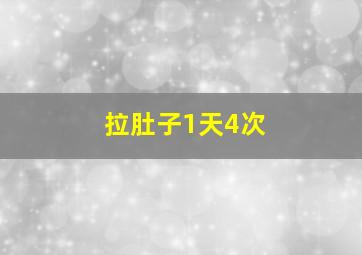 拉肚子1天4次